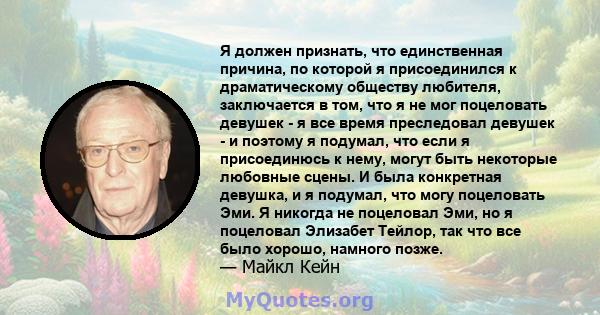 Я должен признать, что единственная причина, по которой я присоединился к драматическому обществу любителя, заключается в том, что я не мог поцеловать девушек - я все время преследовал девушек - и поэтому я подумал, что если я присоединюсь к нему, могут быть некоторые любовные сцены. И была конкретная девушка, и я подумал, что могу поцеловать Эми. Я никогда не поцеловал Эми, но я поцеловал Элизабет Тейлор, так что все было хорошо, намного позже.
— Майкл Кейн

MyQuotes.org